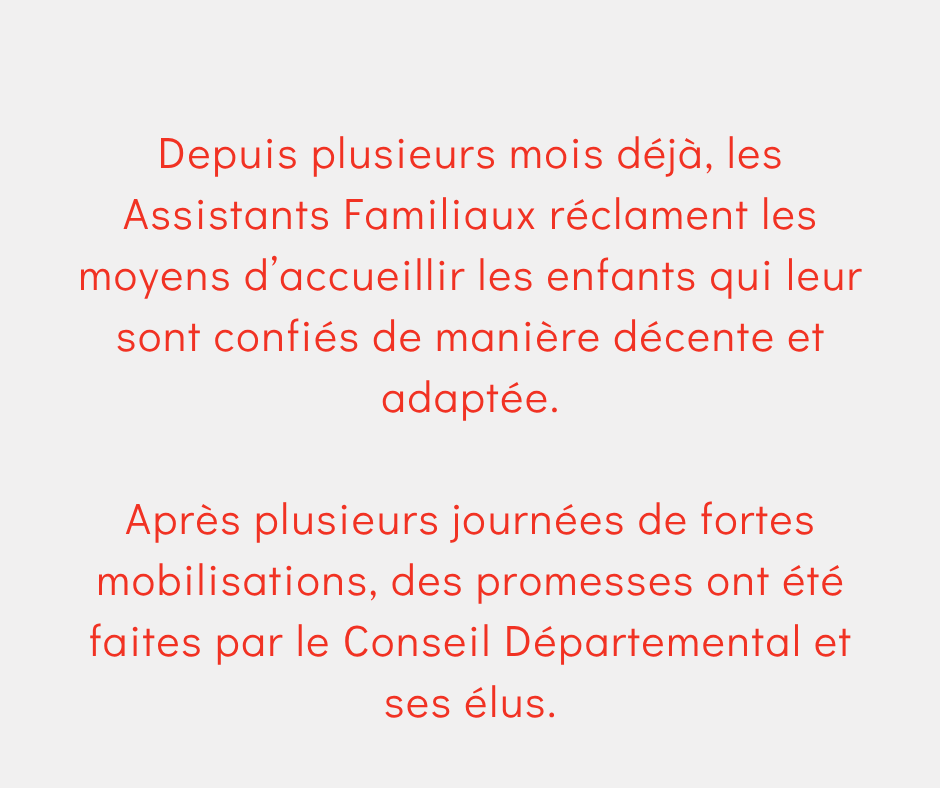 Depuis plusieurs mois déjà, les Assistants Familiaux réclament les moyens d'accueillir les enfants qui leur sont confiés de manière décente et adaptée.

Après plusieurs journées de fortes mobilisations, des promesses ont été faites par le Conseil Départemental et ses élus.